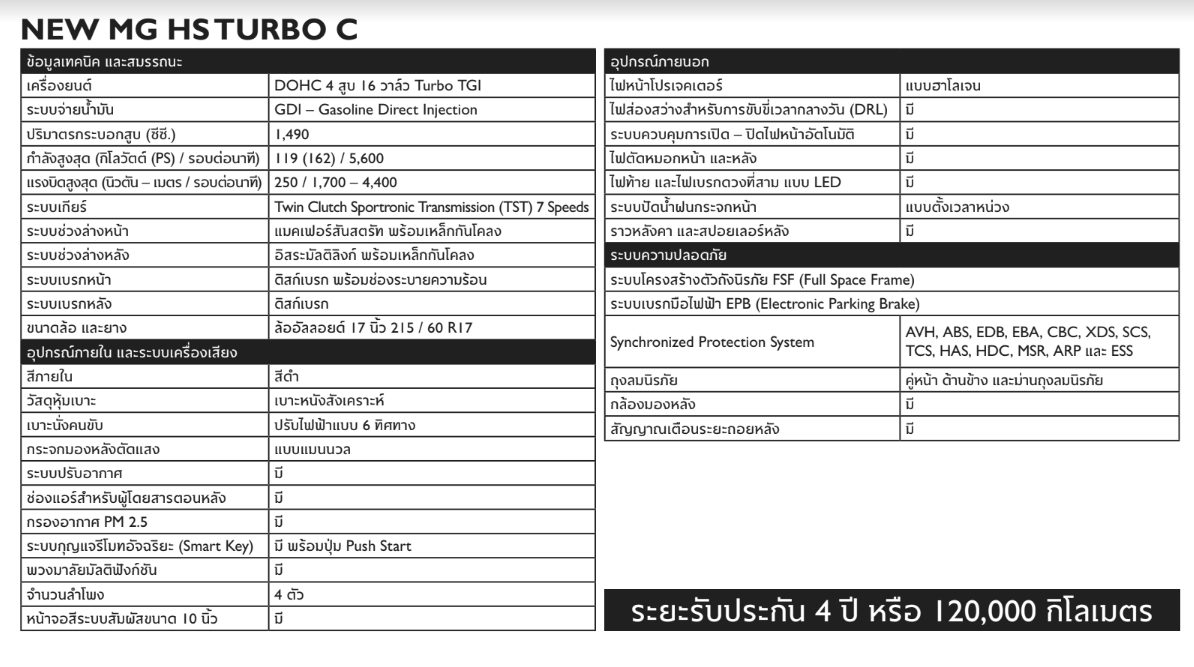 NEW MG HS TURBO C

| ข้อมูลเทคนิค และสมรรถนะ | |
|---|---|
| เครื่องยนต์ | DOHC 4 สูบ 16 วาล์ว Turbo TGI |
| ระบบจ่ายน้ำมัน | GDI – Gasoline Direct Injection |
| ปริมาตรกระบอกสูบ (ซีซี.) | 1,490 |
| กำลังสูงสุด (กิโลวัตต์ (PS) / รอบต่อนาที) | 119 (162) / 5,600 |
| แรงบิดสูงสุด (นิวตัน – เมตร / รอบต่อนาที) | 250 / 1,700 – 4,400 |
| ระบบเกียร์ | Twin Clutch Sportronic Transmission (TST) 7 Speeds |
| ระบบช่วงล่างหน้า | แมคเฟอร์สันสตรัท พร้อมเหล็กกันโคลง |
| ระบบช่วงล่างหลัง | อิสระมัลติลิงก์ พร้อมเหล็กกันโคลง |
| ระบบเบรกหน้า | ดิสก์เบรก พร้อมช่องระบายความร้อน |
| ระบบเบรกหลัง | ดิสก์เบรก |
| ขนาดล้อ และยาง | ล้ออัลลอยด์ 17 นิ้ว 215 / 60 R17 |
| อุปกรณ์ภายใน และระบบเครื่องเสียง | |
| สีภายใน | สีดำ |
| วัสดุหุ้มเบาะ | เบาะหนังสังเคราะห์ |
| เบาะนั่งคนขับ | ปรับไฟฟ้าแบบ 6 ทิศทาง |
| กระจกมองหลังตัดแสง | แบบแมนนวล |
| ระบบปรับอากาศ | มี |
| ช่องแอร์สำหรับผู้โดยสารตอนหลัง | มี |
| กรองอากาศ PM 2.5 | มี |
| ระบบกุญแจรีโมทอัจฉริยะ (Smart Key) | มี พร้อมปุ่ม Push Start |
| พวงมาลัยมัลติฟังก์ชัน | มี |
| จำนวนลำโพง | 4 ตัว |
| หน้าจอสีระบบสัมผัสขนาด 10 นิ้ว | มี |

| อุปกรณ์ภายนอก | |
|---|---|
| ไฟหน้าโปรเจคเตอร์ | แบบฮาโลเจน |
| ไฟส่องสว่างสำหรับการขับขี่เวลากลางวัน (DRL) | มี |
| ระบบควบคุมการเปิด – ปิดไฟหน้าอัตโนมัติ | มี |
| ไฟตัดหมอกหน้า และหลัง | มี |
| ไฟท้าย และไฟเบรกดวงที่สาม แบบ LED | มี |
| ระบบปัดน้ำฝนกระจกหน้า | แบบตั้งเวลาหน่วง |
| ราวหลังคา และสปอยเลอร์หลัง | มี |
| ระบบความปลอดภัย | |
| ระบบโครงสร้างตัวถังนิรภัย FSF (Full Space Frame) | |
| ระบบเบรกมือไฟฟ้า EPB (Electronic Parking Brake) | |
| Synchronized Protection System | AVH, ABS, EDB, EBA, CBC, XDS, SCS, TCS, HAS, HDC, MSR, ARP และ ESS |
| ถุงลมนิรภัย | คู่หน้า ด้านข้าง และม่านถุงลมนิรภัย |
| กล้องมองหลัง | มี |
| สัญญาณเตือนระยะถอยหลัง | มี |

ระยะรับประกัน 4 ปี หรือ 120,000 กิโลเมตร